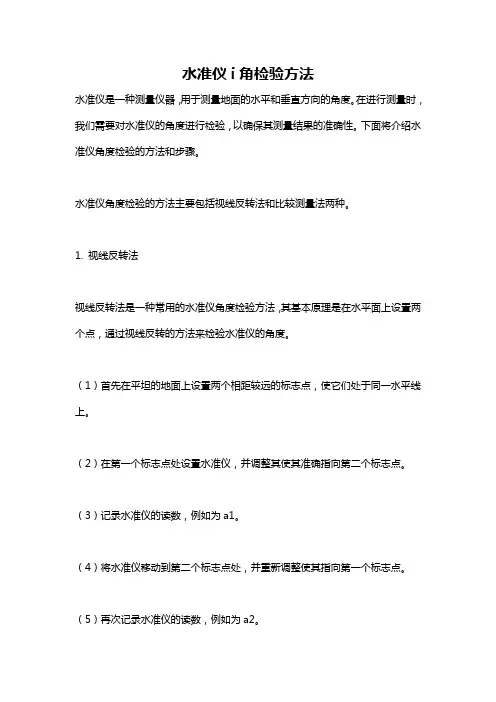 水准仪 i 角检验方法

水准仪是一种测量仪器，用于测量地面的水平和垂直方向的角度。在进行测量时，我们需要对水准仪的角度进行检验，以确保其测量结果的准确性。下面将介绍水准仪角度检验的方法和步骤。

水准仪角度检验的方法主要包括视线反转法和比较测量法两种。

1. 视线反转法

视线反转法是一种常用的水准仪角度检验方法，其基本原理是在水平面上设置两个点，通过视线反转的方法来检验水准仪的角度。

（1）首先在平坦的地面上设置两个相距较远的标志点，使它们处于同一水平线上。

（2）在第一个标志点处设置水准仪，并调整其使其准确指向第二个标志点。

（3）记录水准仪的读数，例如为 a1。

（4）将水准仪移动到第二个标志点处，并重新调整使其指向第一个标志点。

（5）再次记录水准仪的读数，例如为 a2。